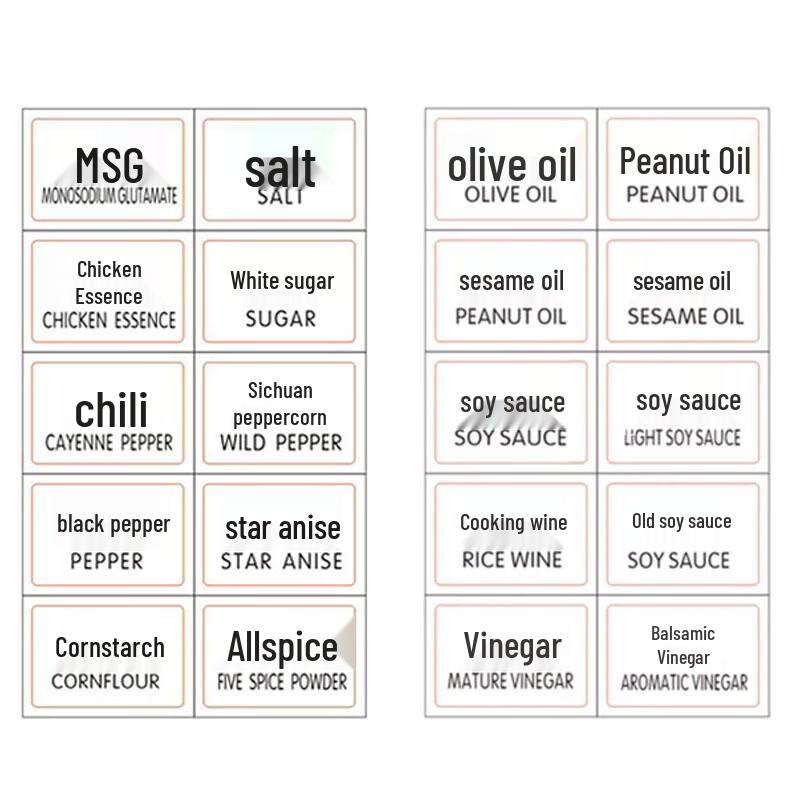 MSG
MONOSODIUM GLUTAMATE

salt
SALT

Chicken Essence
CHICKEN ESSENCE

White sugar
SUGAR

chili
CAYENNE PEPPER

Sichuan peppercorn
WILD PEPPER

black pepper
PEPPER

star anise
STAR ANISE

Cornstarch
CORNFLOUR

Allspice
FIVE SPICE POWDER

olive oil
OLIVE OIL

Peanut Oil
PEANUT OIL

sesame oil
PEANUT OIL

sesame oil
SESAME OIL

soy sauce
SOY SAUCE

soy sauce
LIGHT SOY SAUCE

Cooking wine
RICE WINE

Old soy sauce
SOY SAUCE

Vinegar
MATURE VINEGAR

Balsamic Vinegar
AROMATIC VINEGAR